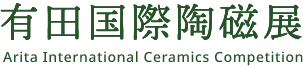 有田国際陶磁展
Arita International Ceramics Competition